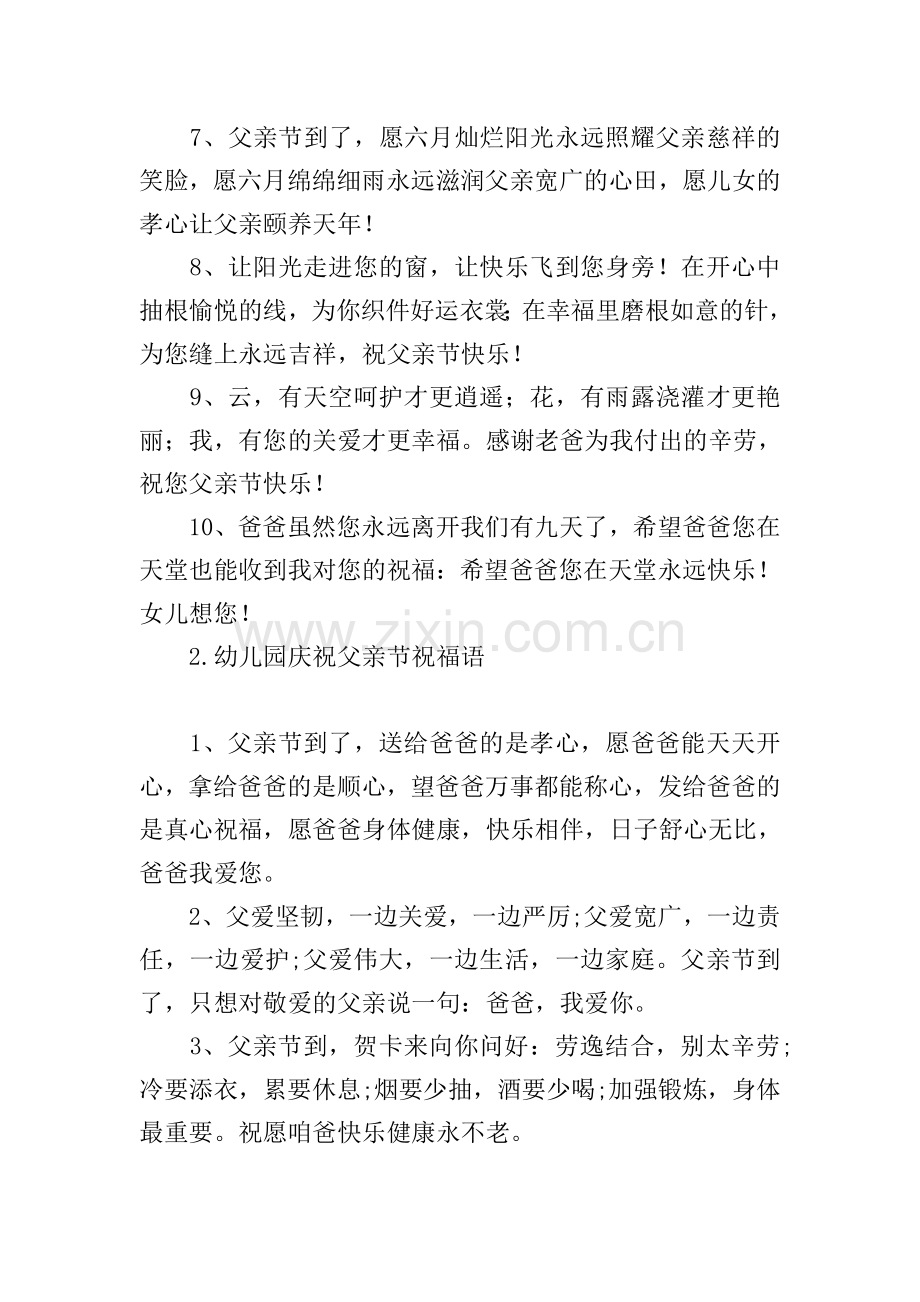 7、父亲节到了，愿六月灿烂阳光永远照耀父亲慈祥的笑脸，愿六月绵绵细雨永远滋润父亲宽广的心田，愿儿女的孝心让父亲颐养天年！

8、让阳光走进您的窗，让快乐飞到您身旁！在开心中抽根愉悦的线，为你织件好运衣裳;在幸福里磨根如意的针，为您缝上永远吉祥，祝父亲节快乐！

9、云，有天空呵护才更逍遥；花，有雨露浇灌才更艳丽；我，有您的关爱才更幸福。感谢老爸为我付出的辛劳，祝您父亲节快乐！

10、爸爸虽然您永远离开我们有九天了，希望爸爸您在天堂也能收到我对您的祝福：希望爸爸您在天堂永远快乐！女儿想您！

www.zixin.com.cn

2.幼儿园庆祝父亲节祝福语

1、父亲节到了，送给爸爸的是孝心，愿爸爸能天天开心，拿给爸爸的是顺心，望爸爸万事都能称心，发给爸爸的是真心祝福，愿爸爸身体健康，快乐相伴，日子舒心无比，爸爸我爱您。

2、父爱坚韧，一边关爱，一边严厉;父爱宽广，一边责任，一边爱护;父爱伟大，一边生活，一边家庭。父亲节到了，只想对敬爱的父亲说一句：爸爸，我爱你。

3、父亲节到，贺卡来向你问好：劳逸结合，别太辛劳;冷要添衣，累要休息;烟要少抽，酒要少喝;加强锻炼，身体最重要。祝愿咱爸快乐健康永不老。